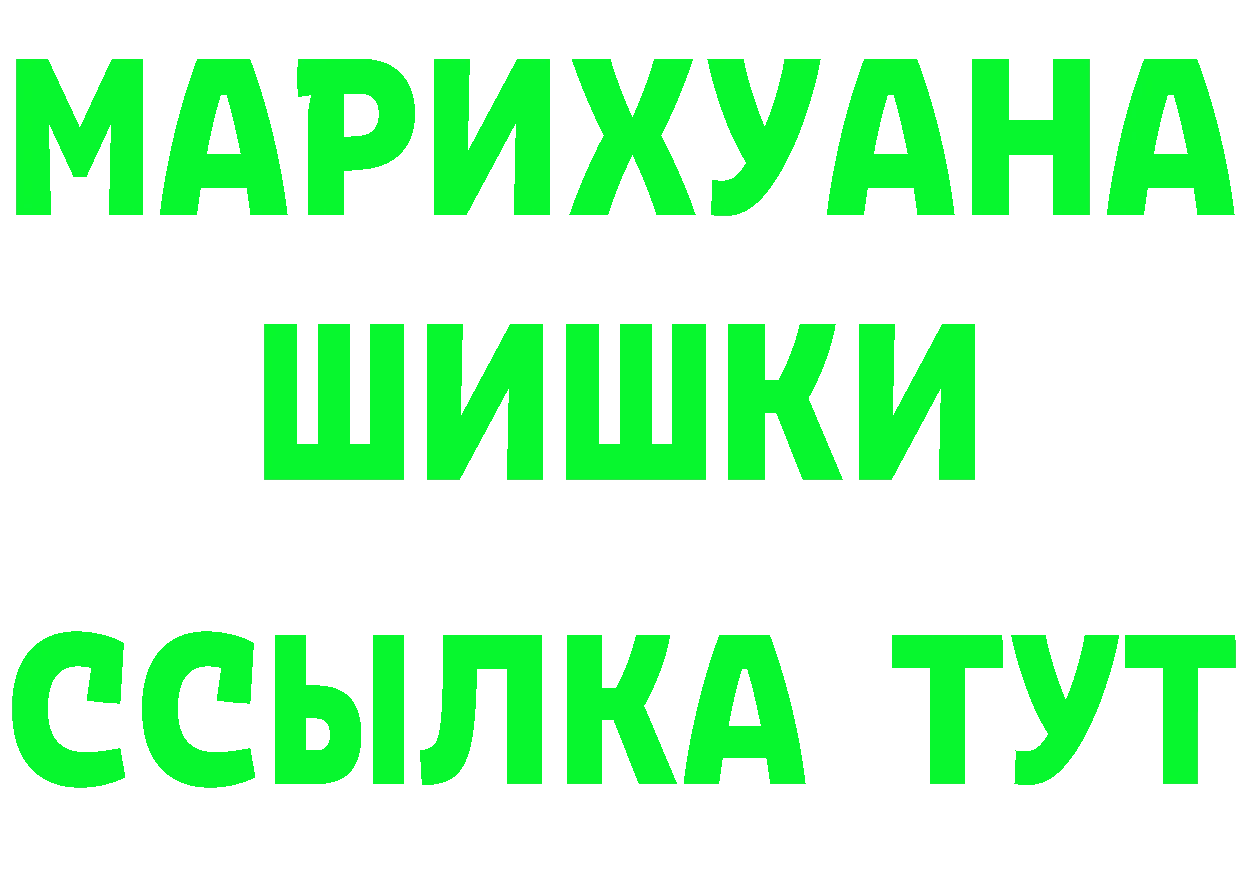 МАРИХУАНА ШИШКИ

ССЫЛКА ТУТ